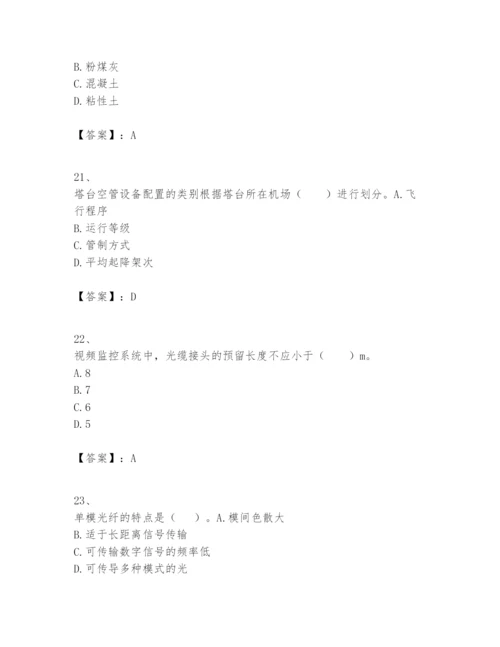 B. 粉煤灰
C. 混凝土
D. 粘性土

【答案】：A

21、
塔台空管设备配置的类别根据塔台所在机场（　　）进行划分。A. 飞行程序
B. 运行等级
C. 管制方式
D. 平均起降架次

【答案】：D

22、
视频监控系统中，光缆接头的预留长度不应小于（　　）m。
A. 8
B. 7
C. 6
D. 5

【答案】：A

23、
单模光纤的特点是（　　）。A. 模间色散大
B. 适于长距离信号传输
C. 可传输数字信号的频率低
D. 可传导多种模式的光